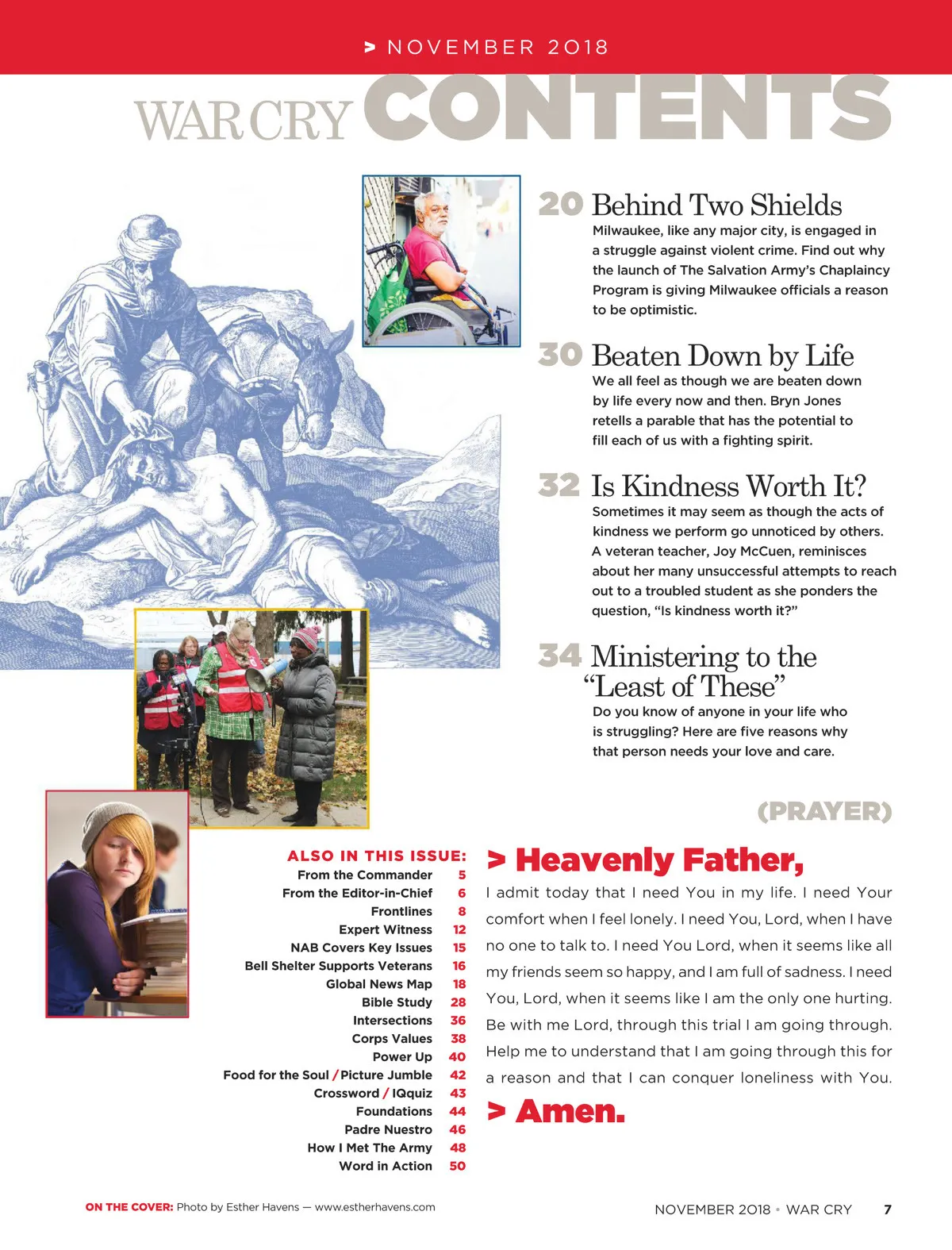 > NOVEMBER 2018

WAR CRY CONTENTS

20 Behind Two Shields
Milwaukee, like any major city, is engaged in a struggle against violent crime. Find out why the launch of The Salvation Army's Chaplaincy Program is giving Milwaukee officials a reason to be optimistic.

30 Beaten Down by Life
We all feel as though we are beaten down by life every now and then. Bryn Jones retells a parable that has the potential to fill each of us with a fighting spirit.

32 Is Kindness Worth It?
Sometimes it may seem as though the acts of kindness we perform go unnoticed by others. A veteran teacher, Joy McCuen, reminisces about her many unsuccessful attempts to reach out to a troubled student as she ponders the question, "Is kindness worth it?"

34 Ministering to the "Least of These"
Do you know of anyone in your life who is struggling? Here are five reasons why that person needs your love and care.

ALSO IN THIS ISSUE:

| | |
|---|---|
| From the Commander | 5 |
| From the Editor-in-Chief | 6 |
| Frontlines | 8 |
| Expert Witness | 12 |
| NAB Covers Key Issues | 15 |
| Bell Shelter Supports Veterans | 16 |
| Global News Map | 18 |
| Bible Study | 28 |
| Intersections | 36 |
| Corps Values | 38 |
| Power Up | 40 |
| Food for the Soul / Picture Jumble | 42 |
| Crossword / IQquiz | 43 |
| Foundations | 44 |
| Padre Nuestro | 46 |
| How I Met The Army | 48 |
| Word in Action | 50 |

(PRAYER)

> Heavenly Father,
I admit today that I need You in my life. I need Your comfort when I feel lonely. I need You, Lord, when I have no one to talk to. I need You Lord, when it seems like all my friends seem so happy, and I am full of sadness. I need You, Lord, when it seems like I am the only one hurting. Be with me Lord, through this trial I am going through. Help me to understand that I am going through this for a reason and that I can conquer loneliness with You.
> Amen.

ON THE COVER: Photo by Esther Havens — www.estherhavens.com

NOVEMBER 2018 • WAR CRY 7